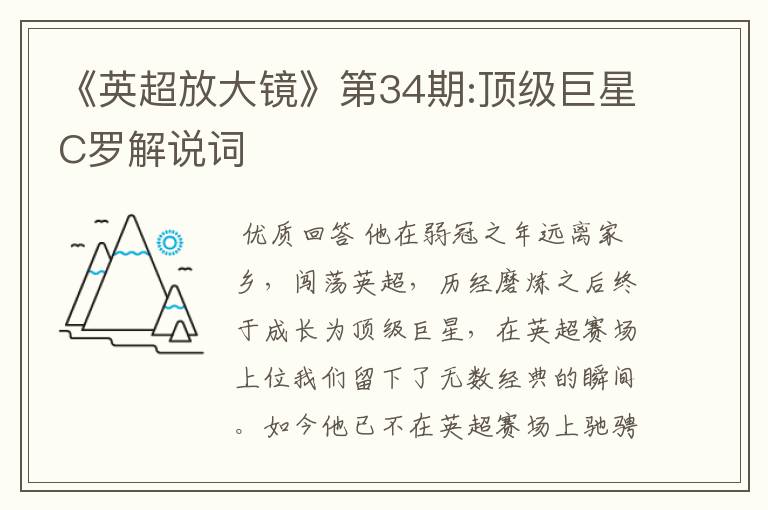 《英超放大镜》第34期:顶级巨星C罗解说词

优质回答 他在弱冠之年远离家乡，闯荡英超，历经磨炼之后终于成长为顶级巨星，在英超赛场上位我们留下了无数经典的瞬间。如今他已不在英超赛场上驰骋